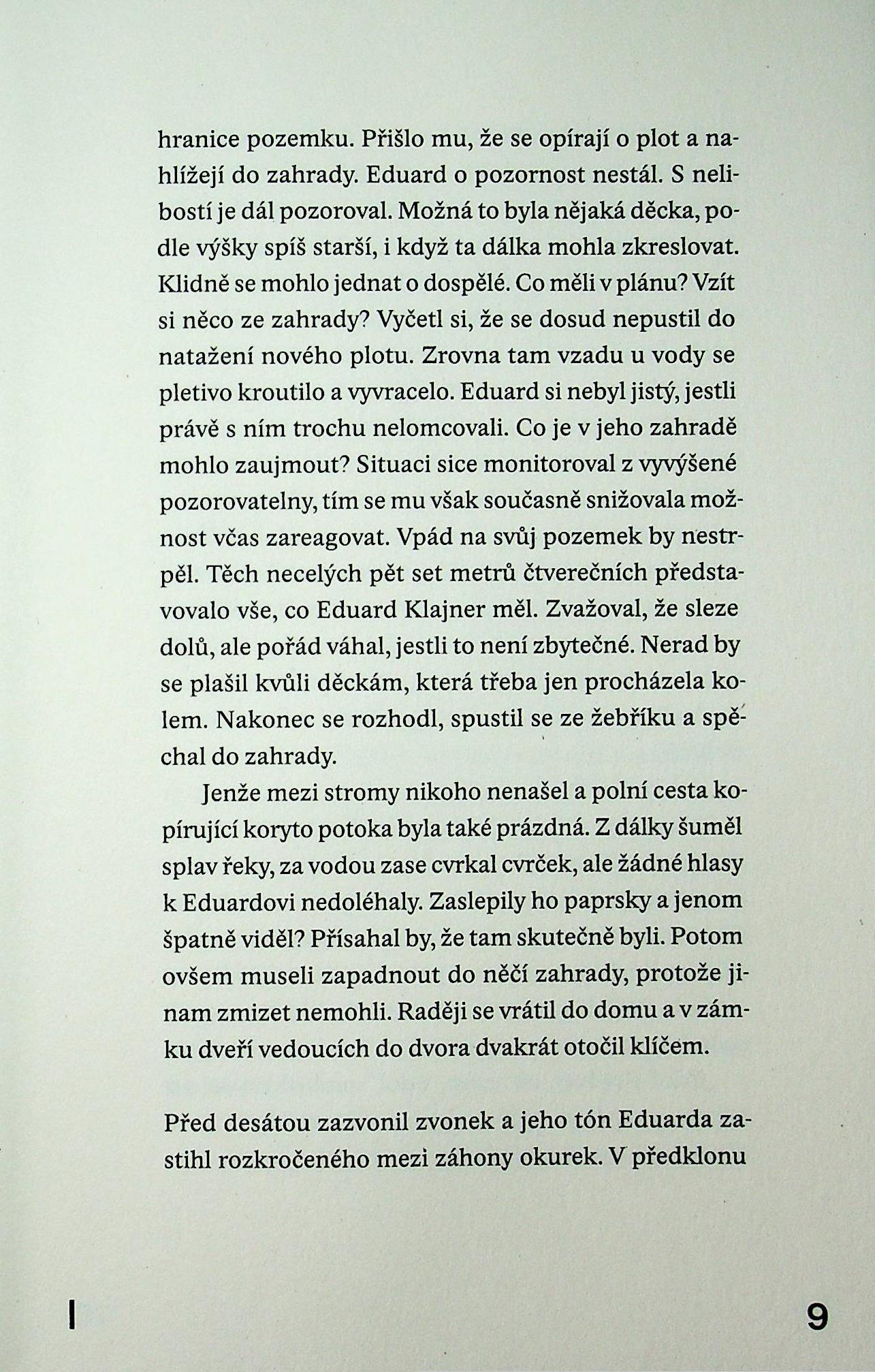 hranice pozemku. Přišlo mu, že se opírají o plot a nahlížejí do zahrady. Eduard o pozornost nestál. S nelibostí je dál pozoroval. Možná to byla nějaká děcka, podle výšky spíš starší, i když ta dálka mohla zkreslovat. Klidně se mohlo jednat o dospělé. Co měli v plánu? Vzít si něco ze zahrady? Vyčetl si, že se dosud nepustil do natažení nového plotu. Zrovna tam vzadu u vody se pletivo kroutilo a vyvracelo. Eduard si nebyl jistý, jestli právě s ním trochu nelomcovali. Co je v jeho zahradě mohlo zaujmout? Situaci sice monitoroval z vyvýšené pozorovatelny, tím se mu však současně snižovala možnost včas zareagovat. Vpád na svůj pozemek by nestrpěl. Těch necelých pět set metrů čtverečních představovalo vše, co Eduard Klajner měl. Zvažoval, že sleze dolů, ale pořád váhal, jestli to není zbytečné. Nerad by se plašil kvůli děckám, která třeba jen procházela kolem. Nakonec se rozhodl, spustil se ze žebříku a spěchal do zahrady.

Jenže mezi stromy nikoho nenašel a polní cesta kopírující koryto potoka byla také prázdná. Z dálky šuměl splav řeky, za vodou zase cvrkal cvrček, ale žádné hlasy k Eduardovi nedoléhaly. Zaslepily ho paprsky a jenom špatně viděl? Přísahal by, že tam skutečně byli. Potom ovšem museli zapadnout do něčí zahrady, protože jinam zmizet nemohli. Raději se vrátil do domu a v zámku dveří vedoucích do dvora dvakrát otočil klíčem.

Před desátou zazvonil zvonek a jeho tón Eduarda zastihl rozkročeného mezi záhony okurek. V předklonu

I

9